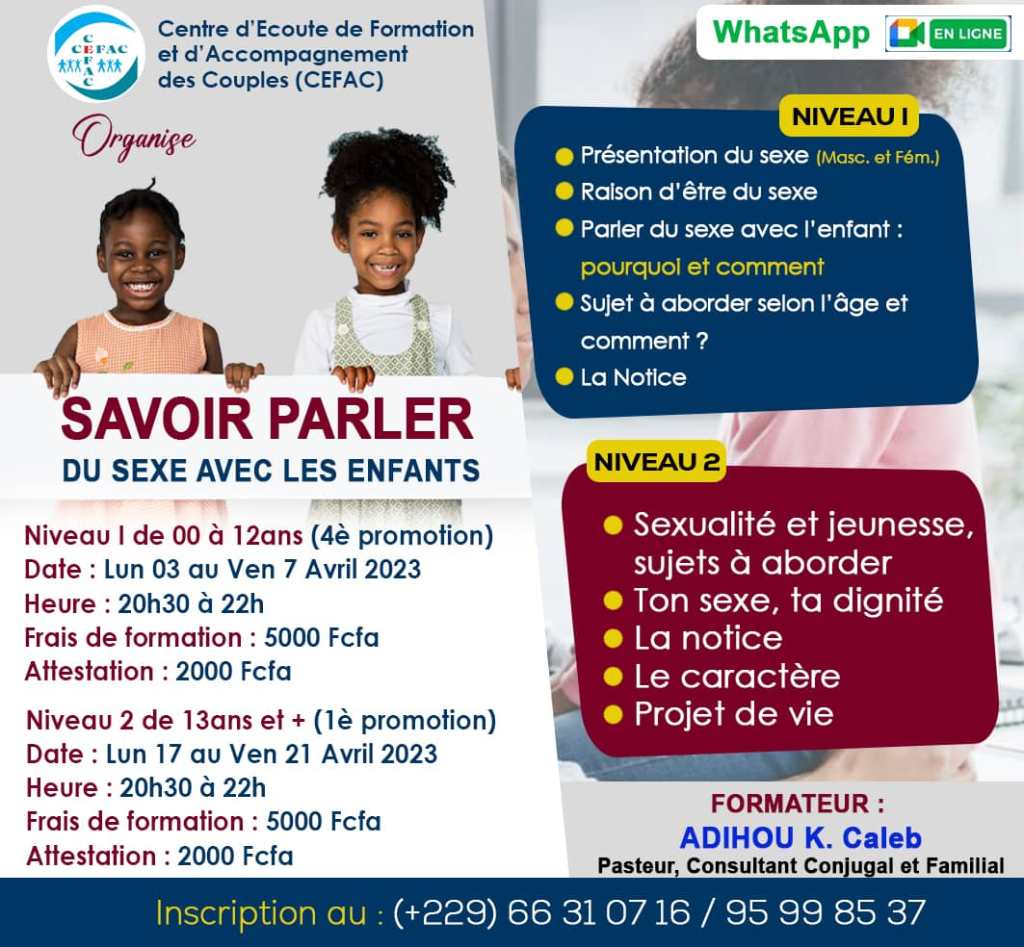 CEFAC

Centre d'Ecoute de Formation et d'Accompagnement des Couples (CEFAC)

Organise

SAVOIR PARLER
DU SEXE AVEC LES ENFANTS

Niveau I de 00 à 12ans (4è promotion)
Date : Lun 03 au Ven 7 Avril 2023
Heure : 20h30 à 22h
Frais de formation : 5000 Fcfa
Attestation : 2000 Fcfa

Niveau 2 de 13ans et + (1è promotion)
Date : Lun 17 au Ven 21 Avril 2023
Heure : 20h30 à 22h
Frais de formation : 5000 Fcfa
Attestation : 2000 Fcfa

WhatsApp EN LIGNE

NIVEAU I
• Présentation du sexe (Masc. et Fém.)
• Raison d'être du sexe
• Parler du sexe avec l'enfant : pourquoi et comment
• Sujet à aborder selon l'âge et comment ?
• La Notice

NIVEAU 2
• Sexualité et jeunesse, sujets à aborder
• Ton sexe, ta dignité
• La notice
• Le caractère
• Projet de vie

FORMATEUR :
ADIHOU K. Caleb
Pasteur, Consultant Conjugal et Familial

Inscription au : (+229) 66 31 07 16 / 95 99 85 37